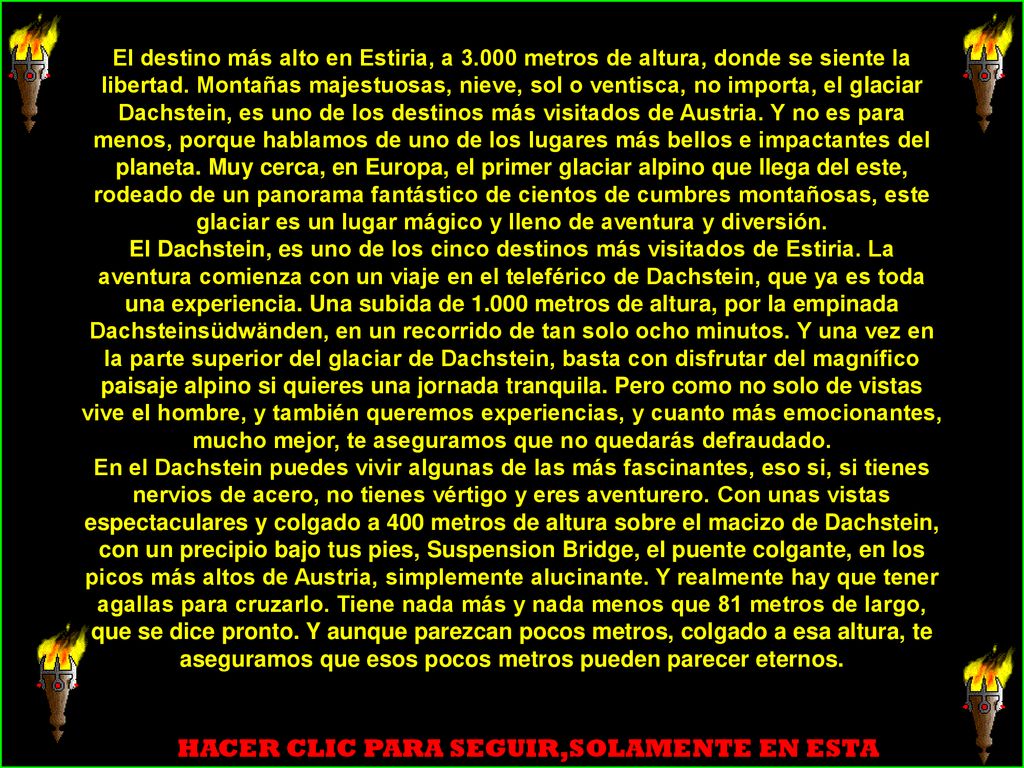 El destino más alto en Estiria, a 3.000 metros de altura, donde se siente la libertad. Montañas majestuosas, nieve, sol o ventisca, no importa, el glaciar Dachstein, es uno de los destinos más visitados de Austria. Y no es para menos, porque hablamos de uno de los lugares más bellos e impactantes del planeta. Muy cerca, en Europa, el primer glaciar alpino que llega del este, rodeado de un panorama fantástico de cientos de cumbres montañosas, este glaciar es un lugar mágico y lleno de aventura y diversión.
El Dachstein, es uno de los cinco destinos más visitados de Estiria. La aventura comienza con un viaje en el teleférico de Dachstein, que ya es toda una experiencia. Una subida de 1.000 metros de altura, por la empinada Dachsteinsüdwänden, en un recorrido de tan solo ocho minutos. Y una vez en la parte superior del glaciar de Dachstein, basta con disfrutar del magnífico paisaje alpino si quieres una jornada tranquila. Pero como no solo de vistas vive el hombre, y también queremos experiencias, y cuanto más emocionantes, mucho mejor, te aseguramos que no quedarás defraudado.
En el Dachstein puedes vivir algunas de las más fascinantes, eso si, si tienes nervios de acero, no tienes vértigo y eres aventurero. Con unas vistas espectaculares y colgado a 400 metros de altura sobre el macizo de Dachstein, con un precipio bajo tus pies, Suspension Bridge, el puente colgante, en los picos más altos de Austria, simplemente alucinante. Y realmente hay que tener agallas para cruzarlo. Tiene nada más y nada menos que 81 metros de largo, que se dice pronto. Y aunque parezcan pocos metros, colgado a esa altura, te aseguramos que esos pocos metros pueden parecer eternos.

HACER CLIC PARA SEGUIR,SOLAMENTE EN ESTA